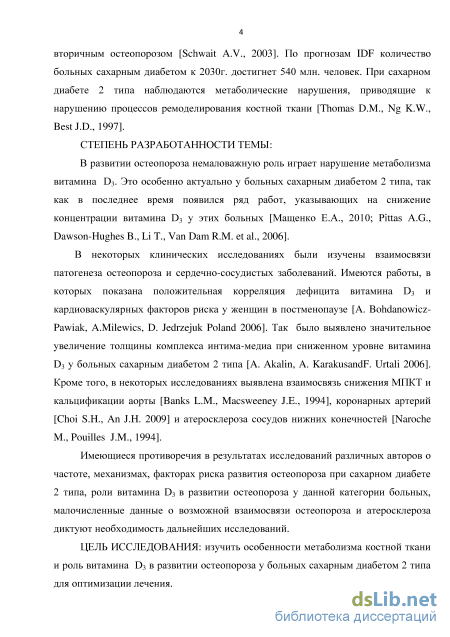 4

вторичным остеопорозом [Schwait A.V., 2003]. По прогнозам IDF количество больных сахарным диабетом к 2030г. достигнет 540 млн. человек. При сахарном диабете 2 типа наблюдаются метаболические нарушения, приводящие к нарушению процессов ремоделирования костной ткани [Thomas D.M., Ng K.W., Best J.D., 1997].

СТЕПЕНЬ РАЗРАБОТАННОСТИ ТЕМЫ:

В развитии остеопороза немаловажную роль играет нарушение метаболизма витамина $D_3$. Это особенно актуально у больных сахарным диабетом 2 типа, так как в последнее время появился ряд работ, указывающих на снижение концентрации витамина $D_3$ у этих больных [Мащенко Е.А., 2010; Pittas A.G., Dawson-Hughes B., Li T., Van Dam R.M. et al., 2006].

В некоторых клинических исследованиях были изучены взаимосвязи патогенеза остеопороза и сердечно-сосудистых заболеваний. Имеются работы, в которых показана положительная корреляция дефицита витамина $D_3$ и кардиоваскулярных факторов риска у женщин в постменопаузе [A. Bohdanowicz-Pawiak, A.Milewics, D. Jedrzejuk Poland 2006]. Так было выявлено значительное увеличение толщины комплекса интима-медиа при сниженном уровне витамина $D_3$ у больных сахарным диабетом 2 типа [A. Akalin, A. KarakusandF. Urtali 2006]. Кроме того, в некоторых исследованиях выявлена взаимосвязь снижения МПКТ и кальцификации аорты [Banks L.M., Macsweeney J.E., 1994], коронарных артерий [Choi S.H., An J.H. 2009] и атеросклероза сосудов нижних конечностей [Naroche M., Pouilles J.M., 1994].

Имеющиеся противоречия в результатах исследований различных авторов о частоте, механизмах, факторах риска развития остеопороза при сахарном диабете 2 типа, роли витамина $D_3$ в развитии остеопороза у данной категории больных, малочисленные данные о возможной взаимосвязи остеопороза и атеросклероза диктуют необходимость дальнейших исследований.

ЦЕЛЬ ИССЛЕДОВАНИЯ: изучить особенности метаболизма костной ткани и роль витамина $D_3$ в развитии остеопороза у больных сахарным диабетом 2 типа для оптимизации лечения.

dsLib.net
библиотека диссертаций